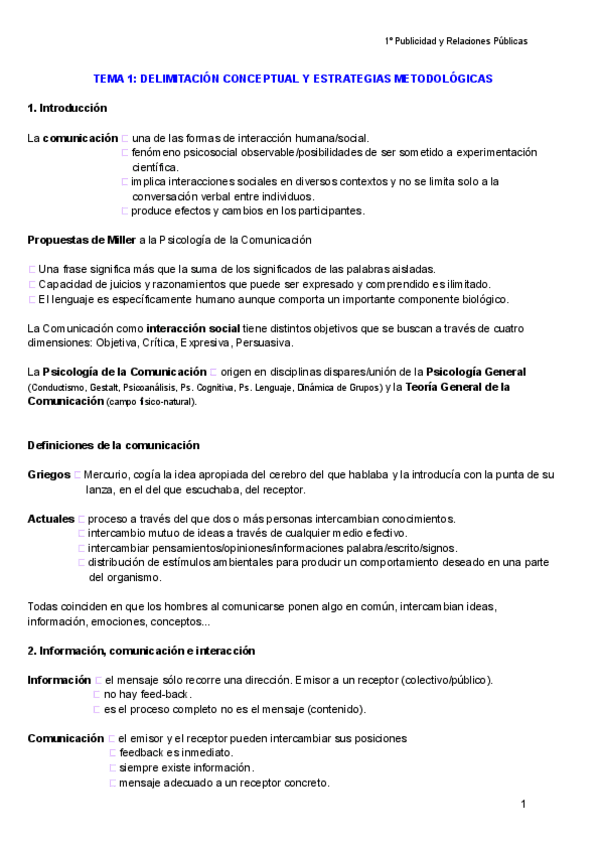 1º Publicidad y Relaciones Públicas

TEMA 1: DELIMITACIÓN CONCEPTUAL Y ESTRATEGIAS METODOLÓGICAS

1. Introducción

La comunicación □ una de las formas de interacción humana/social.
□ fenómeno psicosocial observable/posibilidades de ser sometido a experimentación científica.
□ implica interacciones sociales en diversos contextos y no se limita solo a la conversación verbal entre individuos.
□ produce efectos y cambios en los participantes.

Propuestas de Miller a la Psicología de la Comunicación

□ Una frase significa más que la suma de los significados de las palabras aisladas.
□ Capacidad de juicios y razonamientos que puede ser expresado y comprendido es ilimitado.
□ El lenguaje es específicamente humano aunque comporta un importante componente biológico.

La Comunicación como interacción social tiene distintos objetivos que se buscan a través de cuatro dimensiones: Objetiva, Crítica, Expresiva, Persuasiva.

La Psicología de la Comunicación □ origen en disciplinas dispares/unión de la Psicología General (Conductismo, Gestalt, Psicoanálisis, Ps. Cognitiva, Ps. Lenguaje, Dinámica de Grupos) y la Teoría General de la Comunicación (campo físico-natural).

Definiciones de la comunicación

Griegos □ Mercurio, cogía la idea apropiada del cerebro del que hablaba y la introducía con la punta de su lanza, en el del que escuchaba, del receptor.

Actuales □ proceso a través del que dos o más personas intercambian conocimientos.
□ intercambio mutuo de ideas a través de cualquier medio efectivo.
□ intercambiar pensamientos/opiniones/informaciones palabra/escrito/signos.
□ distribución de estímulos ambientales para producir un comportamiento deseado en una parte del organismo.

Todas coinciden en que los hombres al comunicarse ponen algo en común, intercambian ideas, información, emociones, conceptos...

2. Información, comunicación e interacción

Información □ el mensaje sólo recorre una dirección. Emisor a un receptor (colectivo/público).
□ no hay feed-back.
□ es el proceso completo no es el mensaje (contenido).

Comunicación □ el emisor y el receptor pueden intercambiar sus posiciones
□ feedback es inmediato.
□ siempre existe información.
□ mensaje adecuado a un receptor concreto.

1